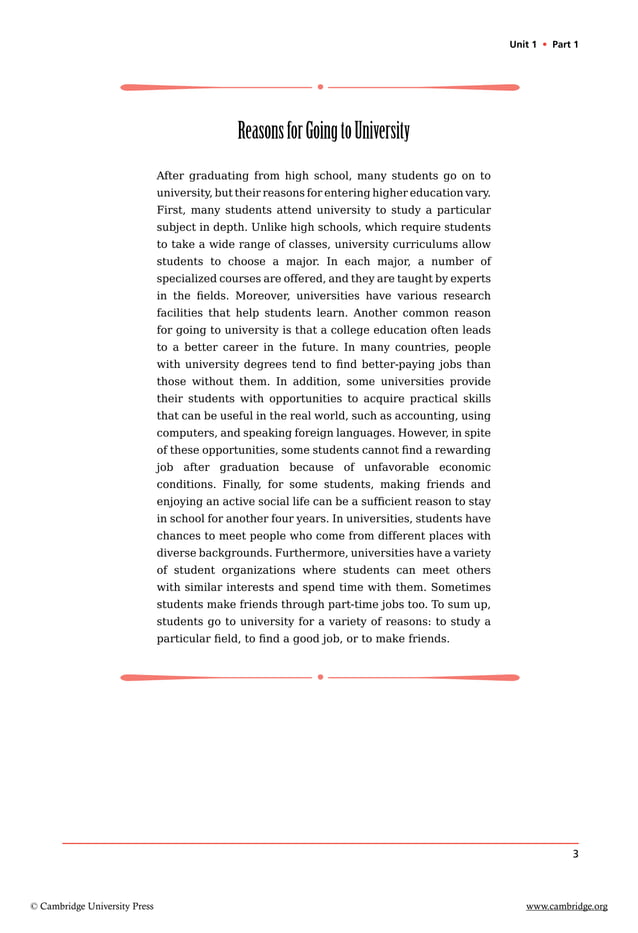 Unit 1 • Part 1

Reasons for Going to University

After graduating from high school, many students go on to university, but their reasons for entering higher education vary. First, many students attend university to study a particular subject in depth. Unlike high schools, which require students to take a wide range of classes, university curriculums allow students to choose a major. In each major, a number of specialized courses are offered, and they are taught by experts in the fields. Moreover, universities have various research facilities that help students learn. Another common reason for going to university is that a college education often leads to a better career in the future. In many countries, people with university degrees tend to find better-paying jobs than those without them. In addition, some universities provide their students with opportunities to acquire practical skills that can be useful in the real world, such as accounting, using computers, and speaking foreign languages. However, in spite of these opportunities, some students cannot find a rewarding job after graduation because of unfavorable economic conditions. Finally, for some students, making friends and enjoying an active social life can be a sufficient reason to stay in school for another four years. In universities, students have chances to meet people who come from different places with diverse backgrounds. Furthermore, universities have a variety of student organizations where students can meet others with similar interests and spend time with them. Sometimes students make friends through part-time jobs too. To sum up, students go to university for a variety of reasons: to study a particular field, to find a good job, or to make friends.

3

© Cambridge University Press

www.cambridge.org